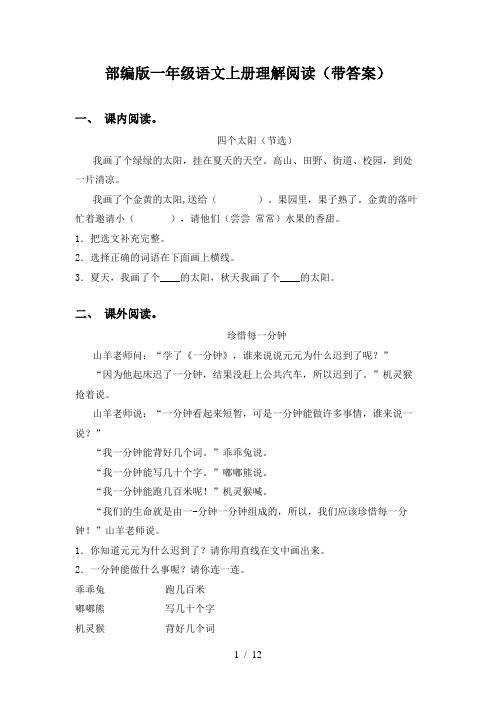 部编版一年级语文上册理解阅读（带答案）

一、 课内阅读。

四个太阳（节选）

我画了个绿绿的太阳，挂在夏天的天空。高山、田野、街道、校园，到处一片清凉。

我画了个金黄的太阳，送给（　　　）。果园里，果子熟了。金黄的落叶忙着邀请小（　　　），请他们（尝尝 常常）水果的香甜。

1．把选文补充完整。

2．选择正确的词语在下面画上横线。

3．夏天，我画了个____的太阳，秋天我画了个____的太阳。

二、 课外阅读。

珍惜每一分钟

山羊老师问：“学了《一分钟》，谁来说说元元为什么迟到了呢？”

“因为他起床迟了一分钟，结果没赶上公共汽车，所以迟到了。”机灵猴抢着说。

山羊老师说：“一分钟看起来短暂，可是一分钟能做许多事情，谁来说一说？”

“我一分钟能背好几个词。”乖乖兔说。

“我一分钟能写几十个字。”嘟嘟熊说。

“我一分钟能跑几百米呢！”机灵猴喊。

“我们的生命就是由一-分钟一分钟组成的，所以，我们应该珍惜每一分钟！”山羊老师说。

1．你知道元元为什么迟到了？请你用直线在文中画出来。

2．一分钟能做什么事呢？请你连一连。

乖乖兔　　跑几百米
嘟嘟熊　　写几十个字
机灵猴　　背好几个词

1 / 12